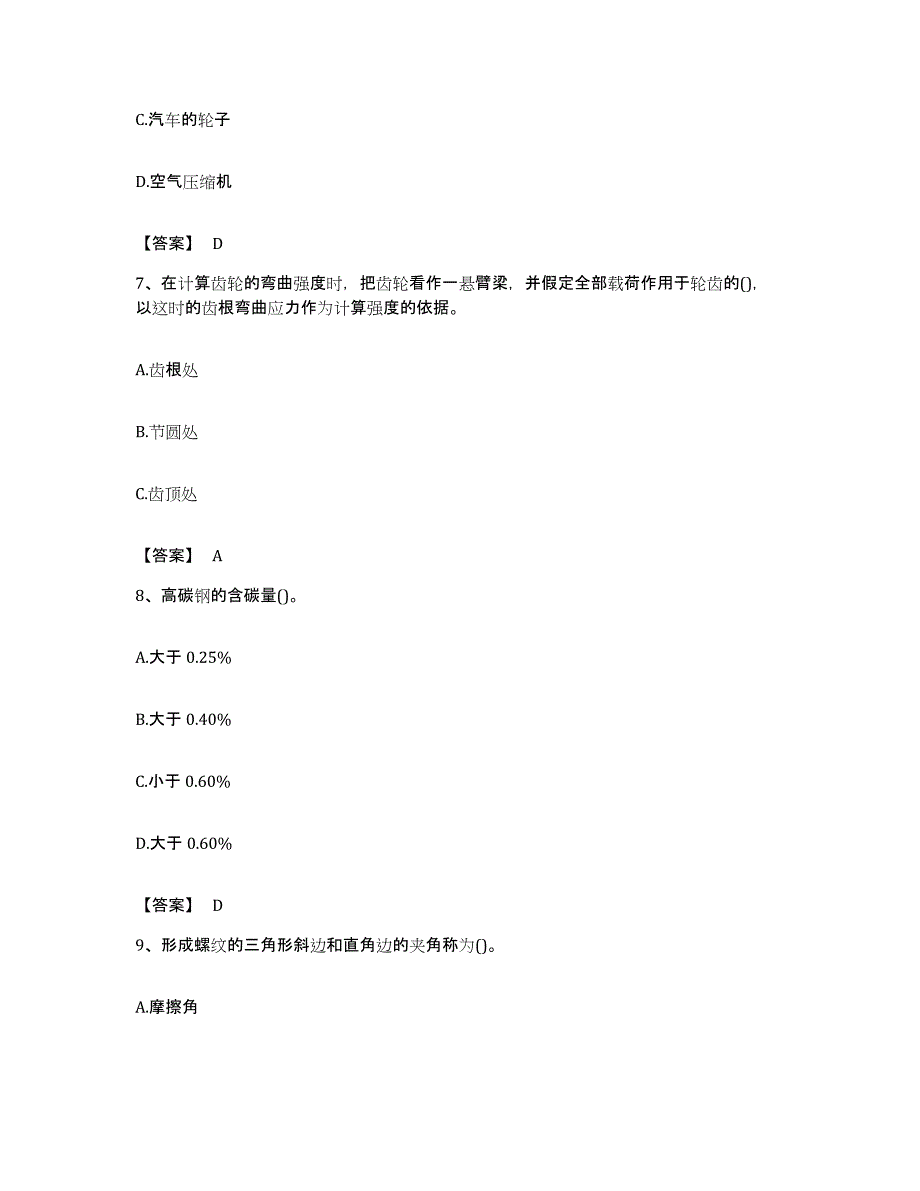 C.汽车的轮子

D.空气压缩机

【答案】 D

7、在计算齿轮的弯曲强度时，把齿轮看作一悬臂梁，并假定全部载荷作用于轮齿的()，以这时的齿根弯曲应力作为计算强度的依据。

A.齿根处

B.节圆处

C.齿顶处

【答案】 A

8、高碳钢的含碳量()。

A.大于 0.25%

B.大于 0.40%

C.小于 0.60%

D.大于 0.60%

【答案】 D

9、形成螺纹的三角形斜边和直角边的夹角称为()。

A.摩擦角